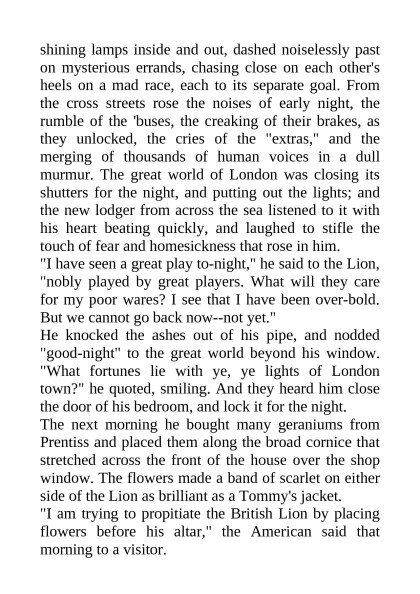 shining lamps inside and out, dashed noiselessly past on mysterious errands, chasing close on each other's heels on a mad race, each to its separate goal. From the cross streets rose the noises of early night, the rumble of the 'buses, the creaking of their brakes, as they unlocked, the cries of the "extras," and the merging of thousands of human voices in a dull murmur. The great world of London was closing its shutters for the night, and putting out the lights; and the new lodger from across the sea listened to it with his heart beating quickly, and laughed to stifle the touch of fear and homesickness that rose in him.
"I have seen a great play to-night," he said to the Lion, "nobly played by great players. What will they care for my poor wares? I see that I have been over-bold. But we cannot go back now--not yet."
He knocked the ashes out of his pipe, and nodded "good-night" to the great world beyond his window. "What fortunes lie with ye, ye lights of London town?" he quoted, smiling. And they heard him close the door of his bedroom, and lock it for the night.
The next morning he bought many geraniums from Prentiss and placed them along the broad cornice that stretched across the front of the house over the shop window. The flowers made a band of scarlet on either side of the Lion as brilliant as a Tommy's jacket.
"I am trying to propitiate the British Lion by placing flowers before his altar," the American said that morning to a visitor.